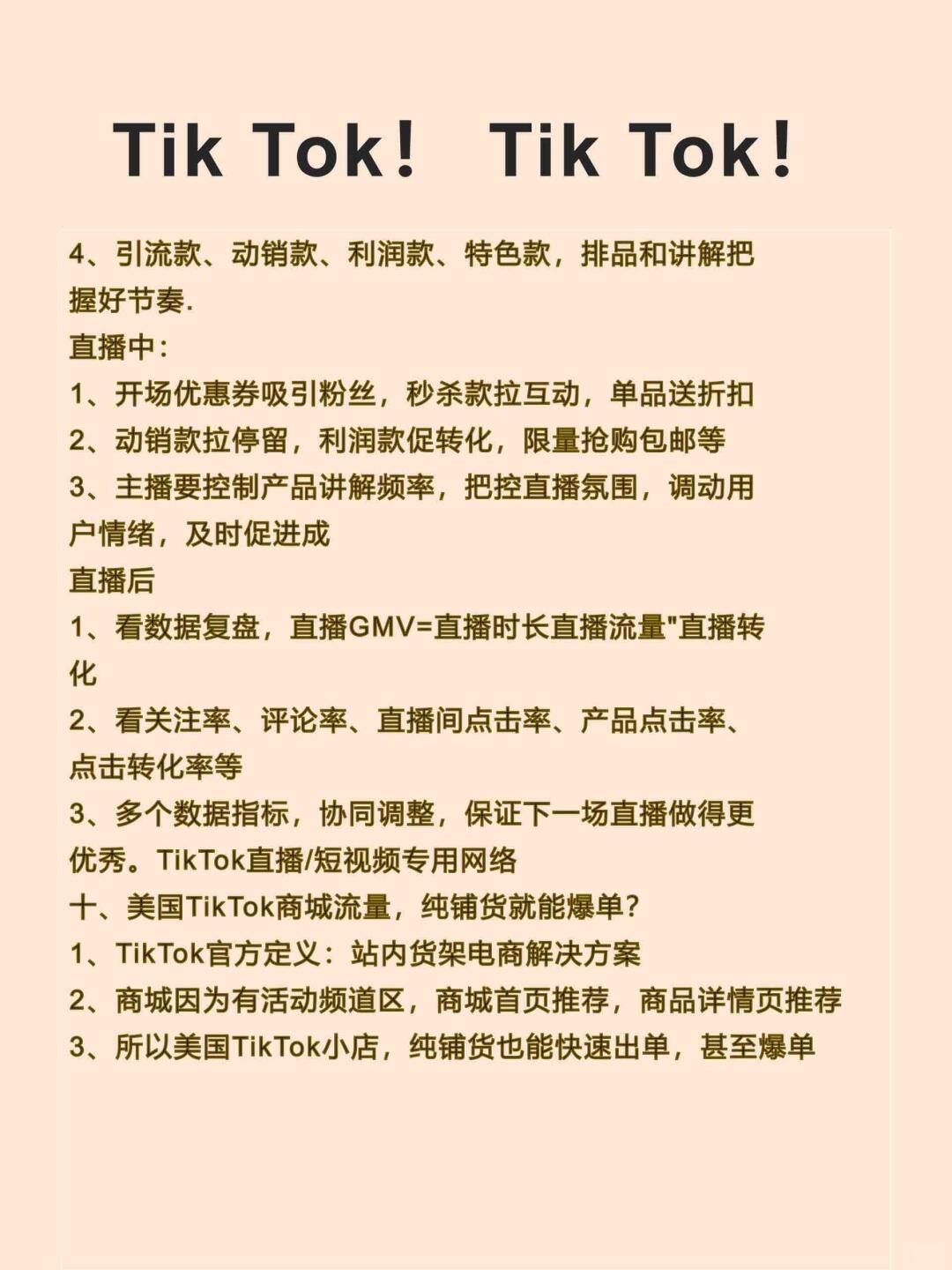 Tik Tok! Tik Tok!

4、引流款、动销款、利润款、特色款，排品和讲解把握好节奏.
直播中：
1、开场优惠券吸引粉丝，秒杀款拉互动，单品送折扣
2、动销款拉停留，利润款促转化，限量抢购包邮等
3、主播要控制产品讲解频率，把控直播氛围，调动用户情绪，及时促进成
直播后
1、看数据复盘，直播GMV=直播时长直播流量"直播转化
2、看关注率、评论率、直播间点击率、产品点击率、点击转化率等
3、多个数据指标，协同调整，保证下一场直播做得更优秀。TikTok直播/短视频专用网络
十、美国TikTok商城流量，纯铺货就能爆单？
1、TikTok官方定义：站内货架电商解决方案
2、商城因为有活动频道区，商城首页推荐，商品详情页推荐
3、所以美国TikTok小店，纯铺货也能快速出单，甚至爆单